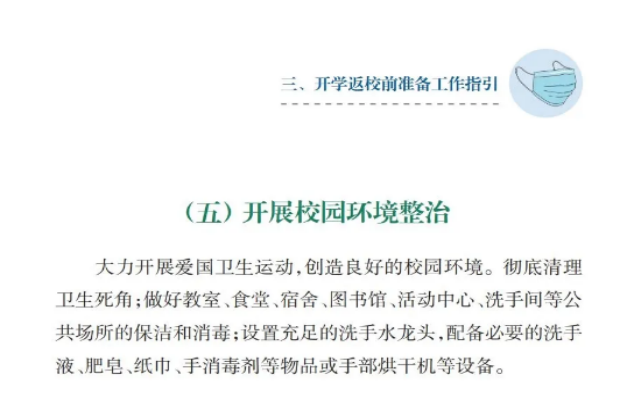 三、开学返校前准备工作指引

（五）开展校园环境整治

大力开展爱国卫生运动，创造良好的校园环境。彻底清理卫生死角；做好教室、食堂、宿舍、图书馆、活动中心、洗手间等公共场所的保洁和消毒；设置充足的洗手水龙头，配备必要的洗手液、肥皂、纸巾、手消毒剂等物品或手部烘干机等设备。